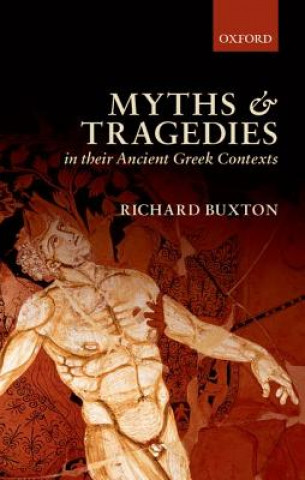 OXFORD

MYTHS & TRAGEDIES
in their Ancient Greek Contexts

RICHARD BUXTON